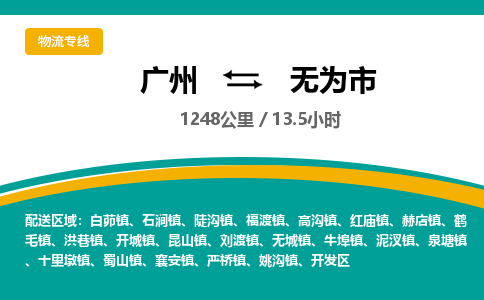 物流专线

广州 ⇆ 无为市

1248公里 / 13.5小时

配送区域：白茆镇、石涧镇、陡沟镇、福渡镇、高沟镇、红庙镇、赫店镇、鹤毛镇、洪巷镇、开城镇、昆山镇、刘渡镇、无城镇、牛埠镇、泥汊镇、泉塘镇、十里墩镇、蜀山镇、襄安镇、严桥镇、姚沟镇、开发区